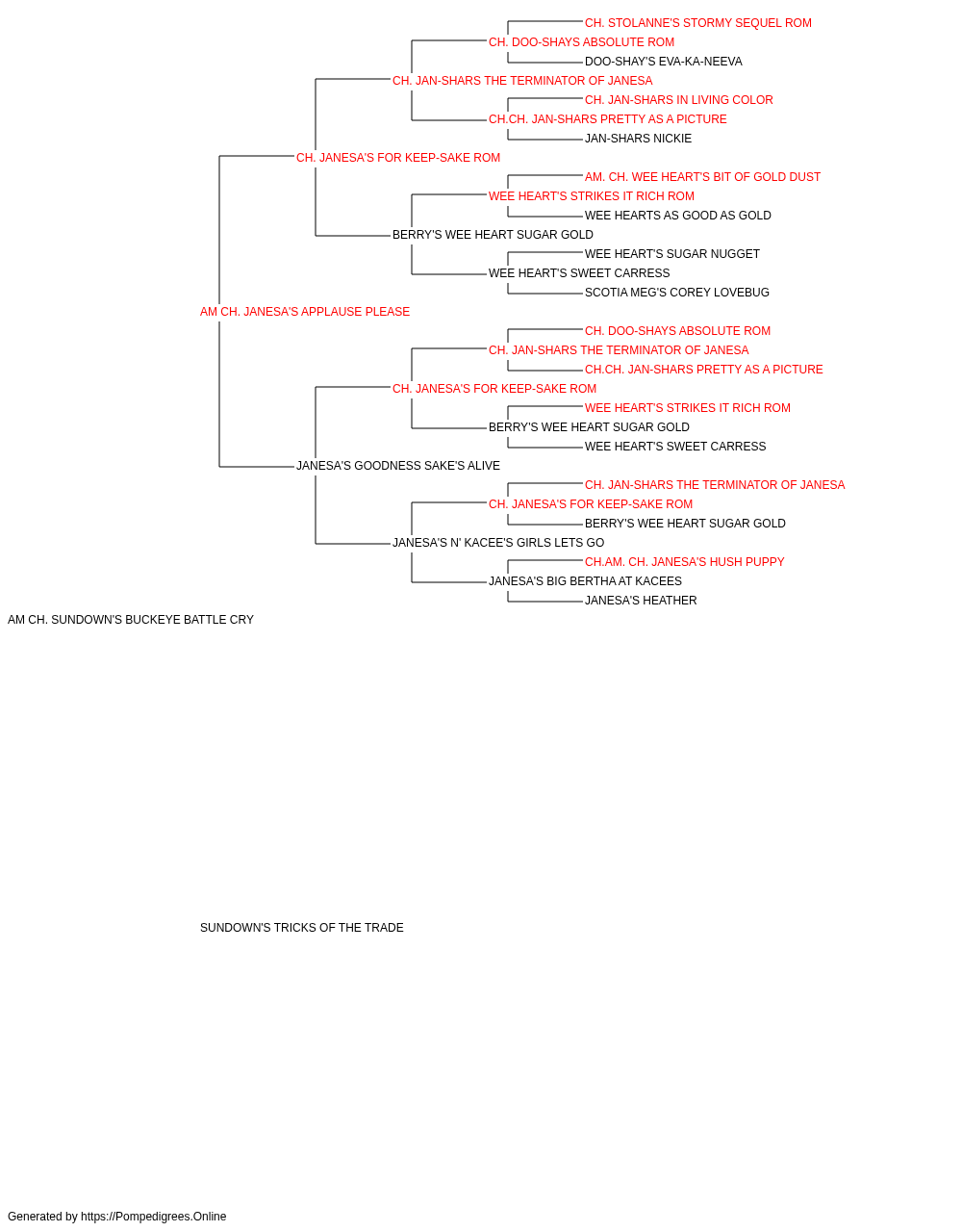 CH. STOLANNE'S STORMY SEQUEL ROM
CH. DOO-SHAYS ABSOLUTE ROM
DOO-SHAY'S EVA-KA-NEEVA
CH. JAN-SHARS THE TERMINATOR OF JANESA
CH. JAN-SHARS IN LIVING COLOR
CH.CH. JAN-SHARS PRETTY AS A PICTURE
JAN-SHARS NICKIE
CH. JANESA'S FOR KEEP-SAKE ROM
AM. CH. WEE HEART'S BIT OF GOLD DUST
WEE HEART'S STRIKES IT RICH ROM
WEE HEARTS AS GOOD AS GOLD
BERRY'S WEE HEART SUGAR GOLD
WEE HEART'S SUGAR NUGGET
WEE HEART'S SWEET CARRESS
SCOTIA MEG'S COREY LOVEBUG
AM CH. JANESA'S APPLAUSE PLEASE
CH. DOO-SHAYS ABSOLUTE ROM
CH. JAN-SHARS THE TERMINATOR OF JANESA
CH.CH. JAN-SHARS PRETTY AS A PICTURE
CH. JANESA'S FOR KEEP-SAKE ROM
WEE HEART'S STRIKES IT RICH ROM
BERRY'S WEE HEART SUGAR GOLD
WEE HEART'S SWEET CARRESS
JANESA'S GOODNESS SAKE'S ALIVE
CH. JAN-SHARS THE TERMINATOR OF JANESA
CH. JANESA'S FOR KEEP-SAKE ROM
BERRY'S WEE HEART SUGAR GOLD
JANESA'S N' KACEE'S GIRLS LETS GO
CH.AM. CH. JANESA'S HUSH PUPPY
JANESA'S BIG BERTHA AT KACEES
JANESA'S HEATHER
AM CH. SUNDOWN'S BUCKEYE BATTLE CRY
SUNDOWN'S TRICKS OF THE TRADE
Generated by https://Pompedigrees.Online